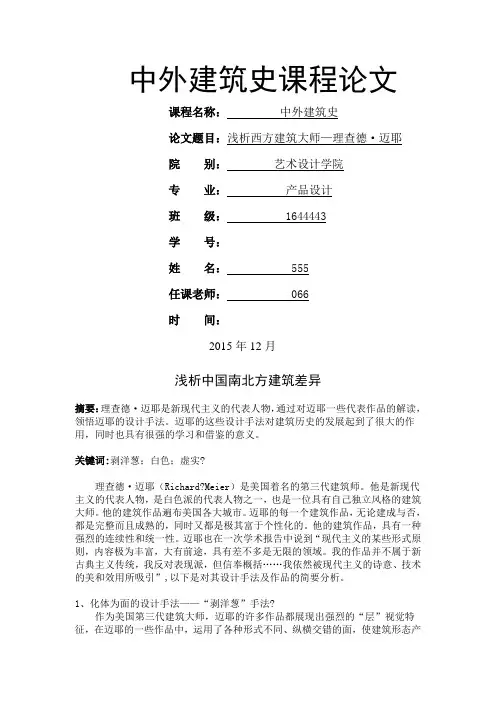 中外建筑史课程论文

课程名称：中外建筑史

论文题目：浅析西方建筑大师—理查德·迈耶

院　　别：艺术设计学院

专　　业：产品设计

班　　级：1644443

学　　号：

姓　　名：555

任课老师：066

时　　间：

2015 年 12 月

浅析中国南北方建筑差异

摘要：理查德·迈耶是新现代主义的代表人物，通过对迈耶一些代表作品的解读，领悟迈耶的设计手法。迈耶的这些设计手法对建筑历史的发展起到了很大的作用，同时也具有很强的学习和借鉴的意义。

关键词：剥洋葱；白色；虚实?

理查德·迈耶（Richard?Meier）是美国着名的第三代建筑师。他是新现代主义的代表人物，是白色派的代表人物之一，也是一位具有自己独立风格的建筑大师。他的建筑作品遍布美国各大城市。迈耶的每一个建筑作品，无论建成与否，都是完整而且成熟的，同时又都是极其富于个性化的。他的建筑作品，具有一种强烈的连续性和统一性。迈耶也在一次学术报告中说到“现代主义的某些形式原则，内容极为丰富，大有前途，具有差不多是无限的领域。我的作品并不属于新古典主义传统，我反对表现派，但信奉概括……我依然被现代主义的诗意、技术的美和效用所吸引”，以下是对其设计手法及作品的简要分析。

1、化体为面的设计手法——“剥洋葱”手法?
作为美国第三代建筑大师，迈耶的许多作品都展现出强烈的“层”视觉特征，在迈耶的一些作品中，运用了各种形式不同、纵横交错的面，使建筑形态产